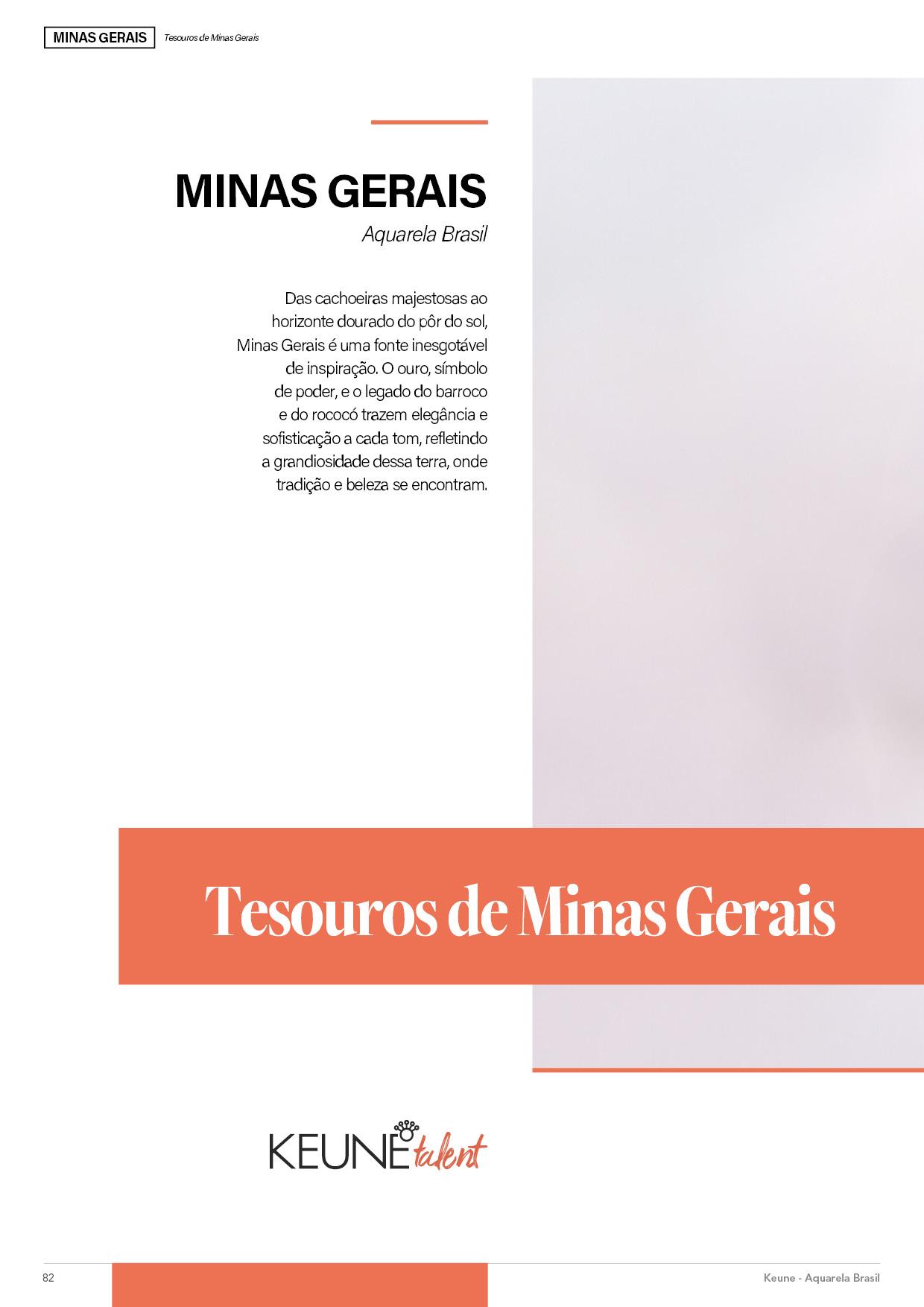 MINAS GERAIS Tesouros de Minas Gerais

MINAS GERAIS

Aquarela Brasil

Das cachoeiras majestosas ao horizonte dourado do pôr do sol, Minas Gerais é uma fonte inesgotável de inspiração. O ouro, símbolo de poder, e o legado do barroco e do rococó trazem elegância e sofisticação a cada tom, refletindo a grandiosidade dessa terra, onde tradição e beleza se encontram.

Tesouros de Minas Gerais

KEUNE talent

82

Keune - Aquarela Brasil